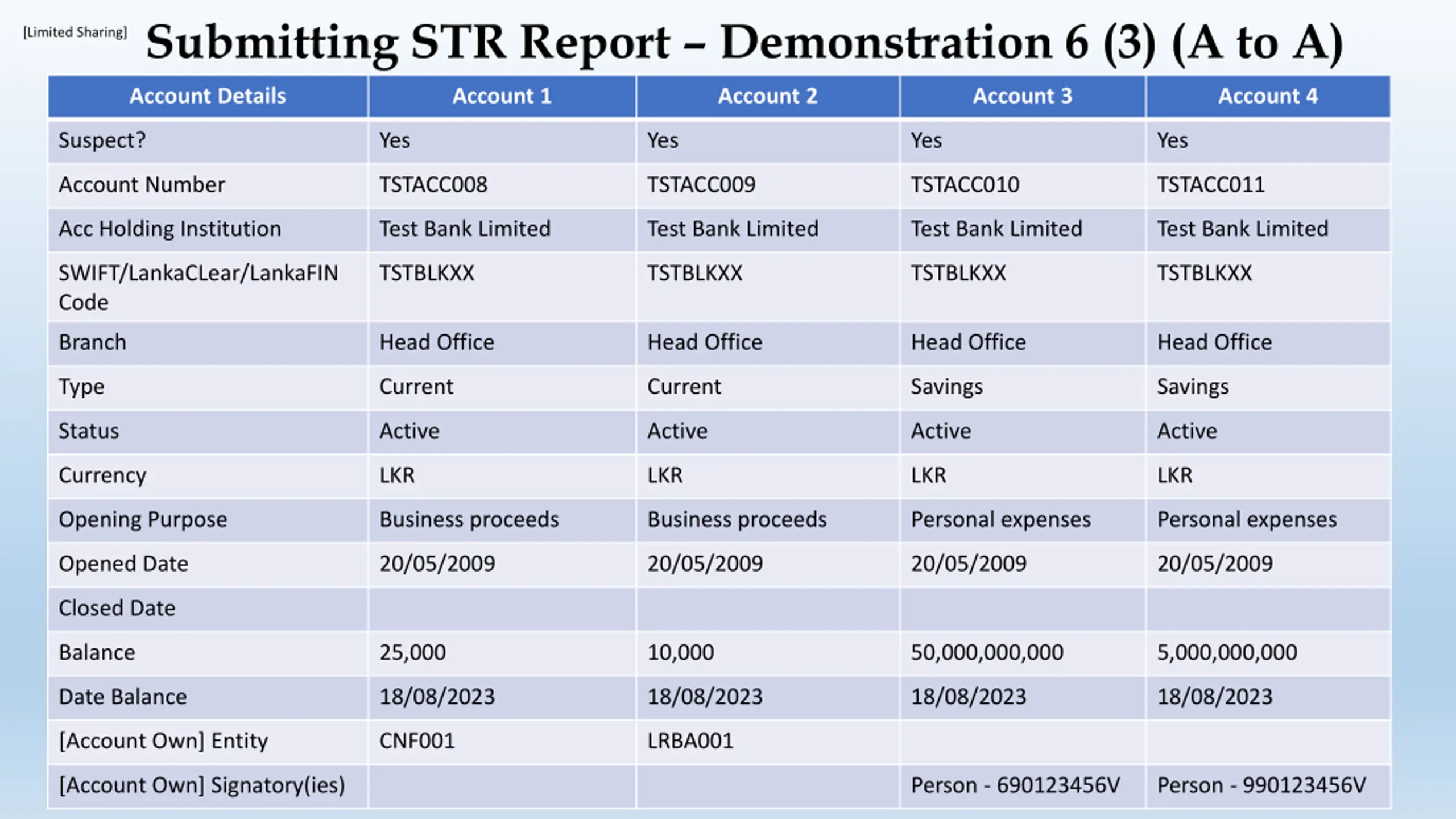 [Limited Sharing]

Submitting STR Report – Demonstration 6 (3) (A to A)

| Account Details | Account 1 | Account 2 | Account 3 | Account 4 |
|---|---|---|---|---|
| Suspect? | Yes | Yes | Yes | Yes |
| Account Number | TSTACC008 | TSTACC009 | TSTACC010 | TSTACC011 |
| Acc Holding Institution | Test Bank Limited | Test Bank Limited | Test Bank Limited | Test Bank Limited |
| SWIFT/LankaCLear/LankaFIN Code | TSTBLKXX | TSTBLKXX | TSTBLKXX | TSTBLKXX |
| Branch | Head Office | Head Office | Head Office | Head Office |
| Type | Current | Current | Savings | Savings |
| Status | Active | Active | Active | Active |
| Currency | LKR | LKR | LKR | LKR |
| Opening Purpose | Business proceeds | Business proceeds | Personal expenses | Personal expenses |
| Opened Date | 20/05/2009 | 20/05/2009 | 20/05/2009 | 20/05/2009 |
| Closed Date | | | | |
| Balance | 25,000 | 10,000 | 50,000,000,000 | 5,000,000,000 |
| Date Balance | 18/08/2023 | 18/08/2023 | 18/08/2023 | 18/08/2023 |
| [Account Own] Entity | CNF001 | LRBA001 | | |
| [Account Own] Signatory(ies) | | | Person - 690123456V | Person - 990123456V |